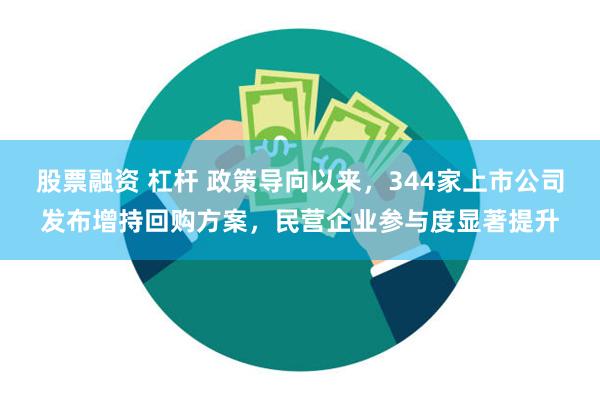 股票融资 杠杆 政策导向以来，344家上市公司发布增持回购方案，民营企业参与度显著提升